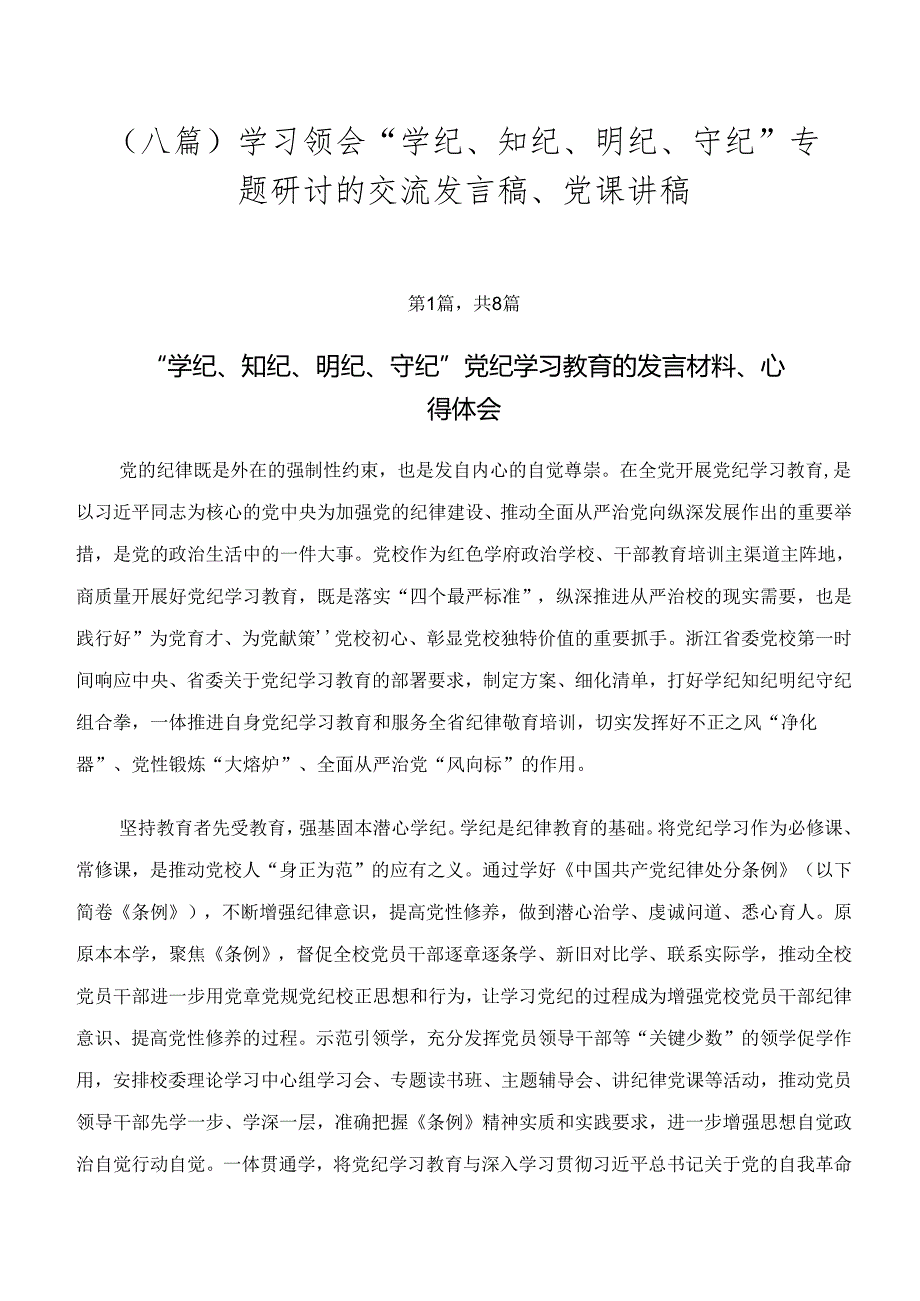 （八篇）学习领会“学纪、知纪、明纪、守纪”专题研讨的交流发言稿、党课讲稿

第1篇，共8篇

“学纪、知纪、明纪、守纪”党纪学习教育的发言材料、心得体会

党的纪律既是外在的强制性约束，也是发自内心的自觉尊崇。在全党开展党纪学习教育，是以习近平同志为核心的党中央为加强党的纪律建设、推动全面从严治党向纵深发展作出的重要举措，是党的政治生活中的一件大事。党校作为红色学府政治学校、干部教育培训主渠道主阵地，商质量开展好党纪学习教育，既是落实“四个最严标准”，纵深推进从严治校的现实需要，也是践行好”为党育才、为党献策’’党校初心、彰显党校独特价值的重要抓手。浙江省委党校第一时间响应中央、省委关于党纪学习教育的部署要求，制定方案、细化清单，打好学纪知纪明纪守纪组合拳，一体推进自身党纪学习教育和服务全省纪律敬育培训，切实发挥好不正之风“净化器”、党性锻炼“大熔炉”、全面从严治党“风向标”的作用。

坚持教育者先受教育，强基固本潜心学纪。学纪是纪律教育的基础。将党纪学习作为必修课、常修课，是推动党校人“身正为范”的应有之义。通过学好《中国共产党纪律处分条例》（以下简卷《条例》），不断增强纪律意识，提高党性修养，做到潜心治学、虔诚问道、悉心育人。原原本本学，聚焦《条例》，督促全校党员干部逐章逐条学、新旧对比学、联系实际学，推动全校党员干部进一步用党章党规党纪校正思想和行为，让学习党纪的过程成为增强党校党员干部纪律意识、提高党性修养的过程。示范引领学，充分发挥党员领导干部等“关键少数”的领学促学作用，安排校委理论学习中心组学习会、专题读书班、主题辅导会、讲纪律党课等活动，推动党员领导干部先学一步、学深一层，准确把握《条例》精神实质和实践要求，进一步增强思想自觉政治自觉行动自觉。一体贯通学，将党纪学习教育与深入学习贯彻习近平总书记关于党的自我革命